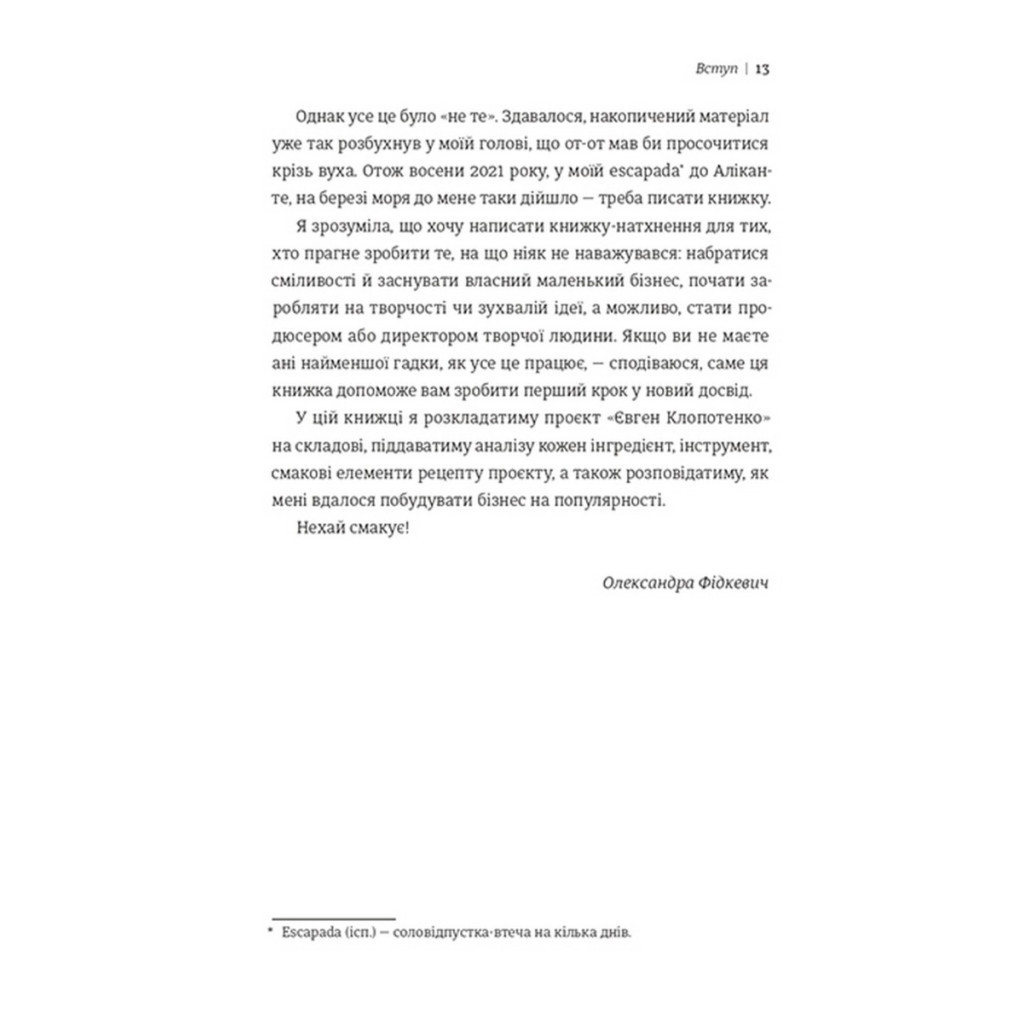 Вступ | 13

Однак усе це було «не те». Здавалося, накопичений матеріал уже так розбухнув у моїй голові, що от-от мав би просочитися крізь вуха. Отож восени 2021 року, у моїй escapada* до Аліканте, на березі моря до мене таки дійшло — треба писати книжку.

Я зрозуміла, що хочу написати книжку-натхнення для тих, хто прагне зробити те, на що ніяк не наважувався: набратися сміливості й заснувати власний маленький бізнес, почати заробляти на творчості чи зухвалій ідеї, а можливо, стати продюсером або директором творчої людини. Якщо ви не маєте ані найменшої гадки, як усе це працює, — сподіваюся, саме ця книжка допоможе вам зробити перший крок у новий досвід.

У цій книжці я розкладатиму проєкт «Євген Клопотенко» на складові, піддаватиму аналізу кожен інгредієнт, інструмент, смакові елементи рецепту проєкту, а також розповідатиму, як мені вдалося побудувати бізнес на популярності.

Нехай смакує!

Олександра Фідкевич

* Escapada (ісп.) — соловідпустка-втеча на кілька днів.